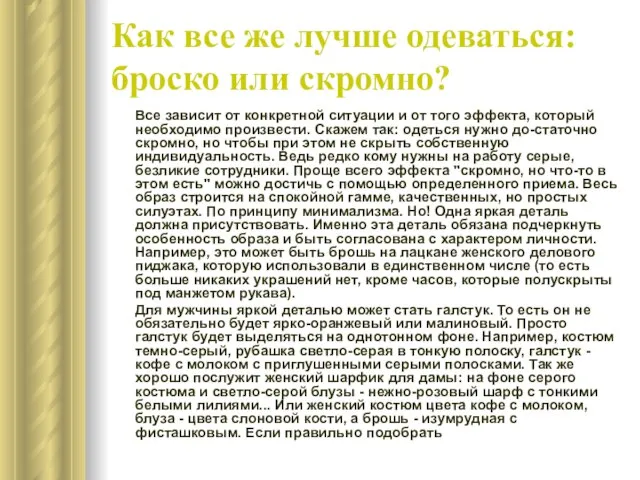 Как все же лучше одеваться: броско или скромно?

Все зависит от конкретной ситуации и от того эффекта, который необходимо произвести. Скажем так: одеться нужно до-статочно скромно, но чтобы при этом не скрыть собственную индивидуальность. Ведь редко кому нужны на работу серые, безликие сотрудники. Проще всего эффекта "скромно, но что-то в этом есть" можно достичь с помощью определенного приема. Весь образ строится на спокойной гамме, качественных, но простых силуэтах. По принципу минимализма. Но! Одна яркая деталь должна присутствовать. Именно эта деталь обязана подчеркнуть особенность образа и быть согласована с характером личности. Например, это может быть брошь на лацкане женского делового пиджака, которую использовали в единственном числе (то есть больше никаких украшений нет, кроме часов, которые полускрыты под манжетом рукава).

Для мужчины яркой деталью может стать галстук. То есть он не обязательно будет ярко-оранжевый или малиновый. Просто галстук будет выделяться на однотонном фоне. Например, костюм темно-серый, рубашка светло-серая в тонкую полоску, галстук - кофе с молоком с приглушенными серыми полосками. Так же хорошо послужит женский шарфик для дамы: на фоне серого костюма и светло-серой блузы - нежно-розовый шарф с тонкими белыми лилиями... Или женский костюм цвета кофе с молоком, блуза - цвета слоновой кости, а брошь - изумрудная с фисташковым. Если правильно подобрать